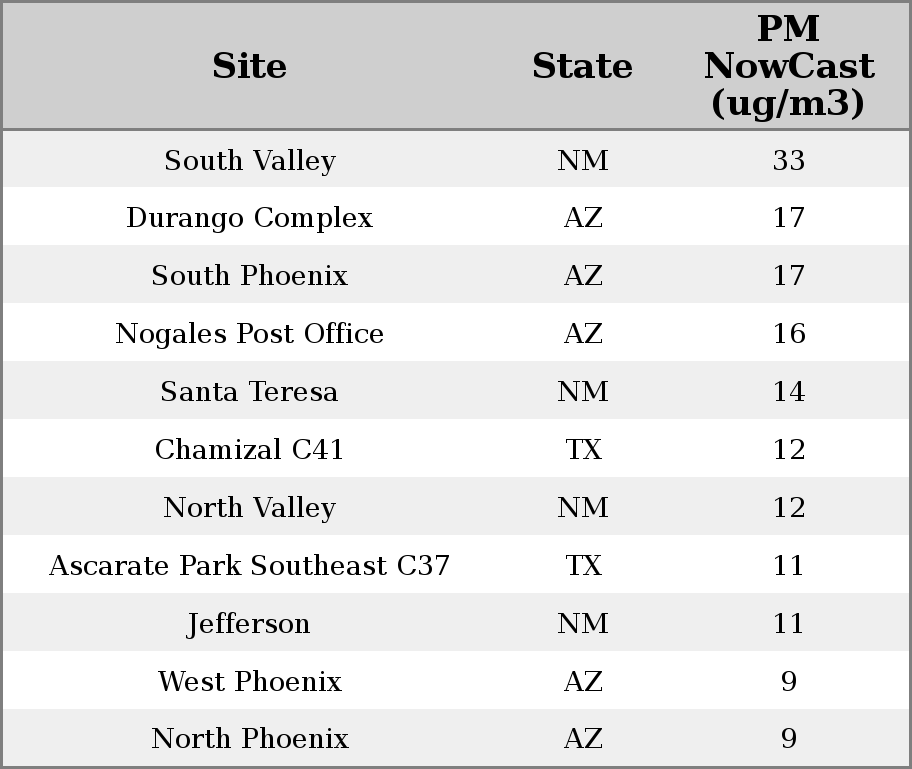 | Site | State | PM NowCast (ug/m3) |
|---|---|---|
| South Valley | NM | 33 |
| Durango Complex | AZ | 17 |
| South Phoenix | AZ | 17 |
| Nogales Post Office | AZ | 16 |
| Santa Teresa | NM | 14 |
| Chamizal C41 | TX | 12 |
| North Valley | NM | 12 |
| Ascarate Park Southeast C37 | TX | 11 |
| Jefferson | NM | 11 |
| West Phoenix | AZ | 9 |
| North Phoenix | AZ | 9 |